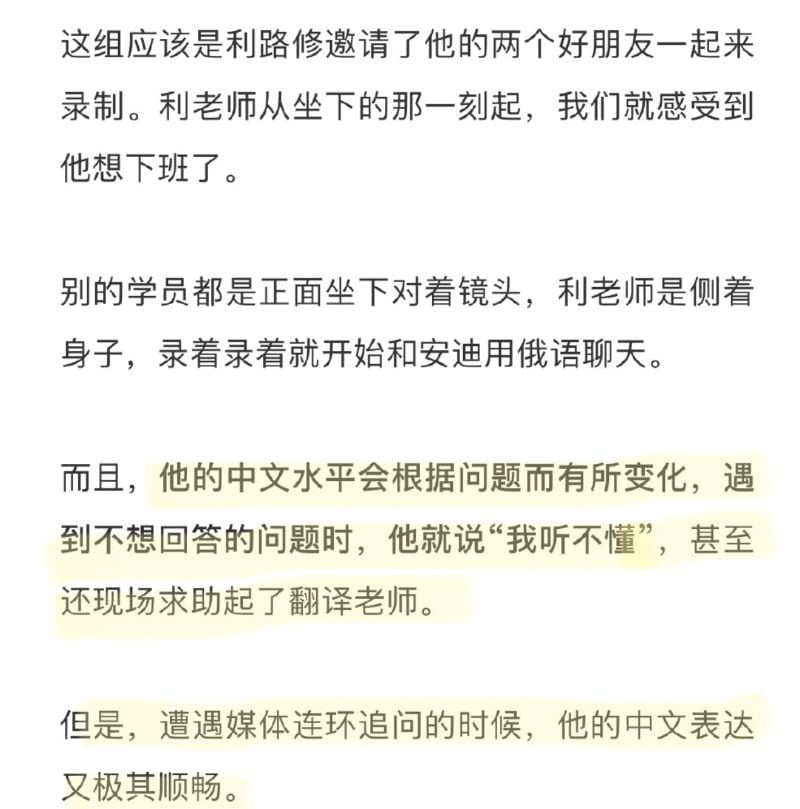 这组应该是利路修邀请了他的两个好朋友一起来录制。利老师从坐下的那一刻起，我们就感受到他想下班了。

别的学员都是正面坐下对着镜头，利老师是侧着身子，录着录着就开始和安迪用俄语聊天。

而且，他的中文水平会根据问题而有所变化，遇到不想回答的问题时，他就说“我听不懂”，甚至还现场求助起了翻译老师。

但是，遭遇媒体连环追问的时候，他的中文表达又极其顺畅。